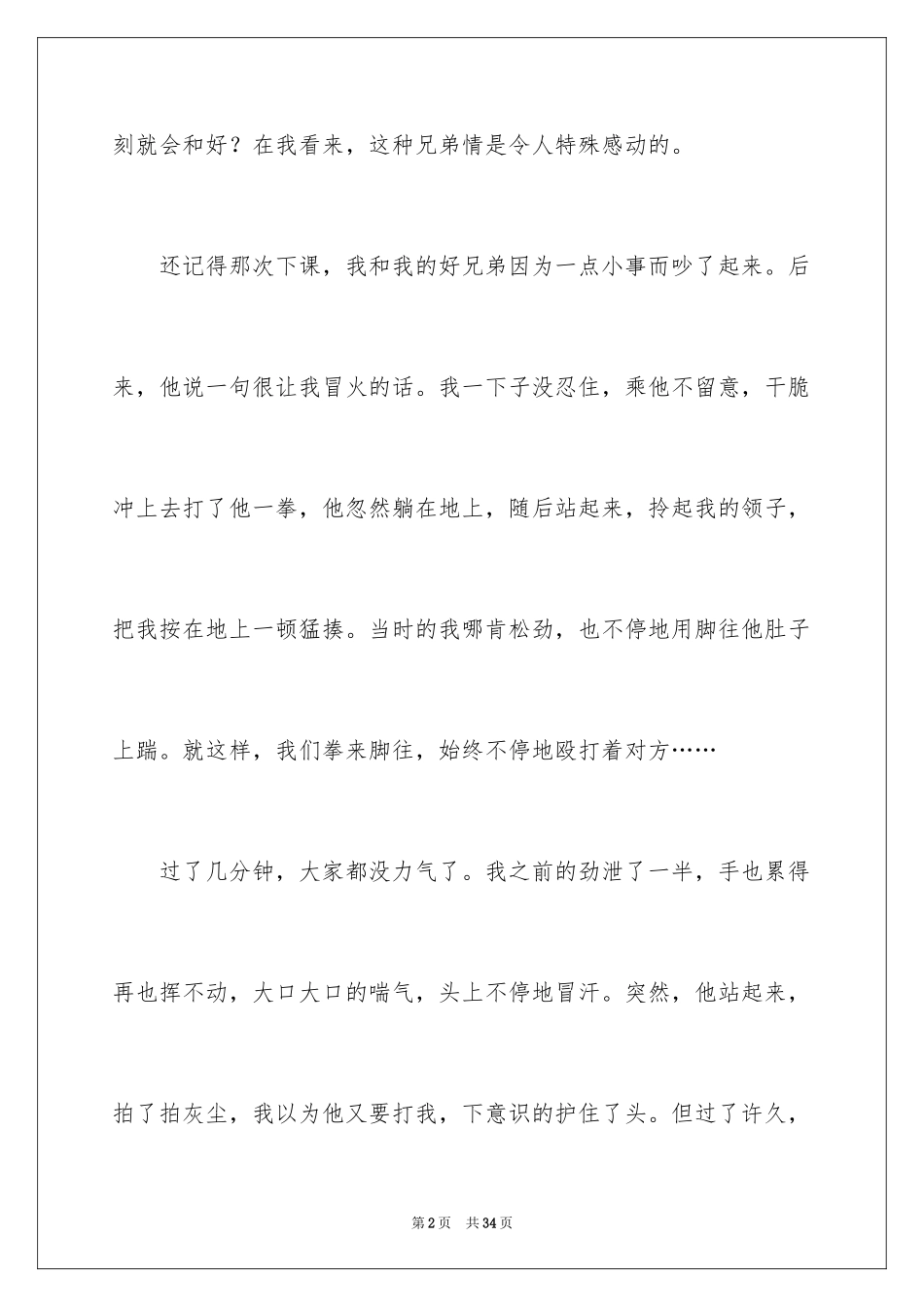 刻就会和好？在我看来，这种兄弟情是令人特殊感动的。

还记得那次下课，我和我的好兄弟因为一点小事而吵了起来。后来，他说一句很让我冒火的话。我一下子没忍住，乘他不留意，干脆冲上去打了他一拳，他忽然躺在地上，随后站起来，拎起我的领子，把我按在地上一顿猛揍。当时的我哪肯松劲，也不停地用脚往他肚子上踹。就这样，我们拳来脚往，始终不停地殴打着对方……

过了几分钟，大家都没力气了。我之前的劲泄了一半，手也累得再也挥不动，大口大口的喘气，头上不停地冒汗。突然，他站起来，拍了拍灰尘，我以为他又要打我，下意识的护住了头。但过了许久，

第2页 共34页